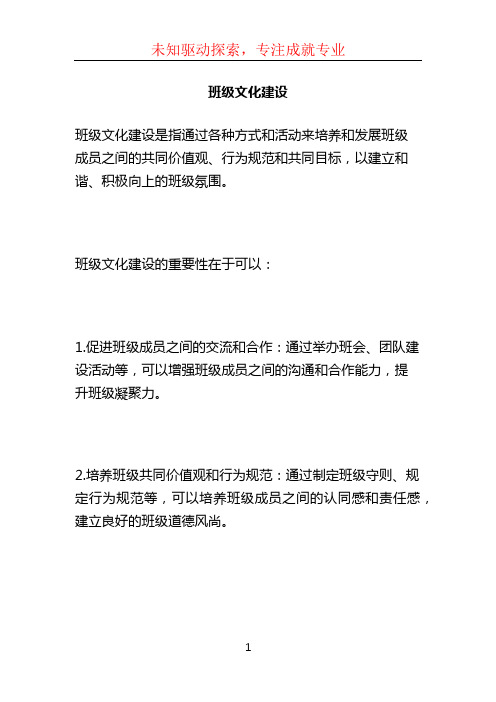 未知驱动探索，专注成就专业

班级文化建设

班级文化建设是指通过各种方式和活动来培养和发展班级成员之间的共同价值观、行为规范和共同目标，以建立和谐、积极向上的班级氛围。

班级文化建设的重要性在于可以：

1.促进班级成员之间的交流和合作：通过举办班会、团队建设活动等，可以增强班级成员之间的沟通和合作能力，提升班级凝聚力。

2.培养班级共同价值观和行为规范：通过制定班级守则、规定行为规范等，可以培养班级成员之间的认同感和责任感，建立良好的班级道德风尚。

1